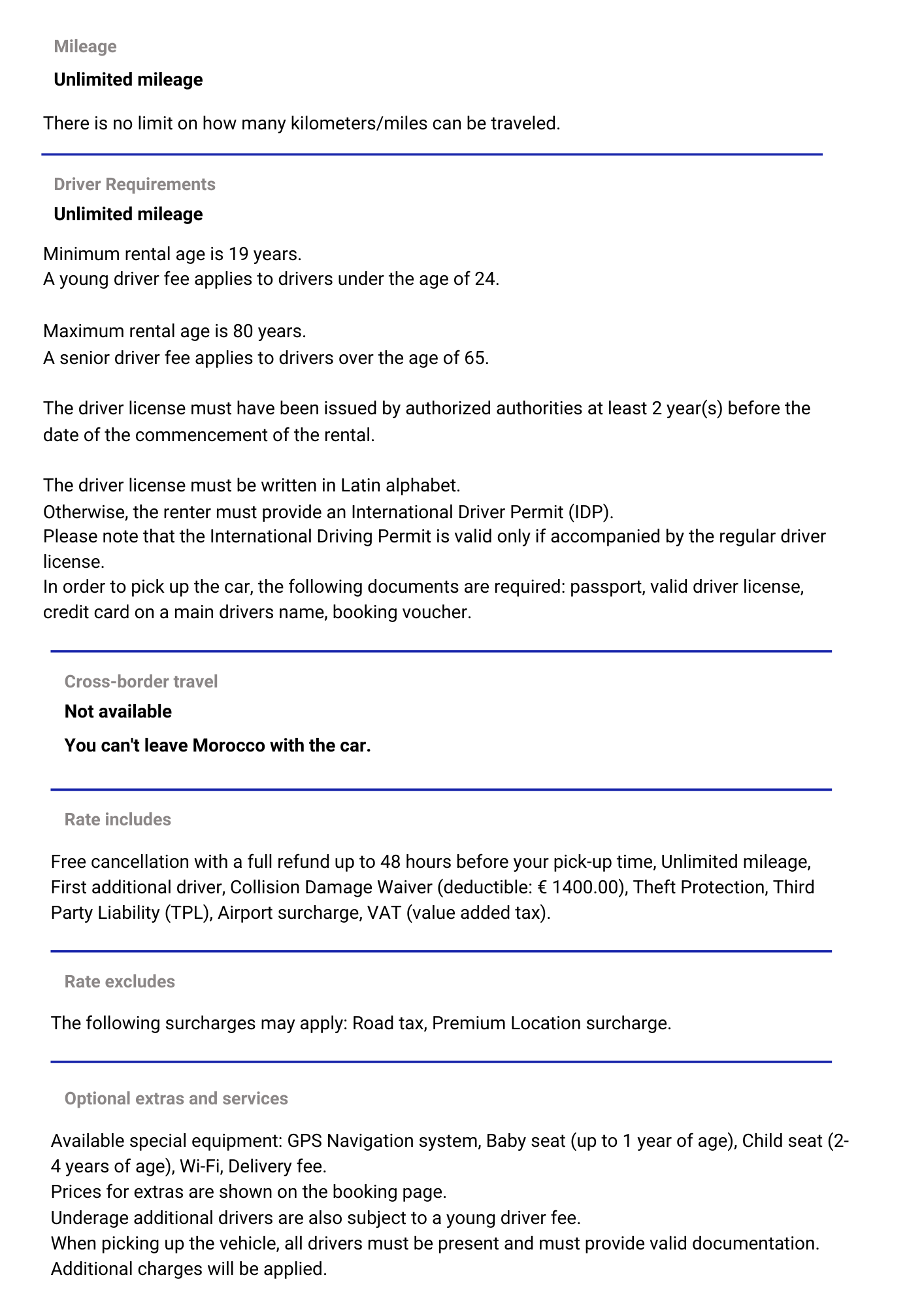 Mileage

Unlimited mileage

There is no limit on how many kilometers/miles can be traveled.

Driver Requirements

Unlimited mileage

Minimum rental age is 19 years.
A young driver fee applies to drivers under the age of 24.

Maximum rental age is 80 years.
A senior driver fee applies to drivers over the age of 65.

The driver license must have been issued by authorized authorities at least 2 year(s) before the date of the commencement of the rental.

The driver license must be written in Latin alphabet.
Otherwise, the renter must provide an International Driver Permit (IDP).
Please note that the International Driving Permit is valid only if accompanied by the regular driver license.
In order to pick up the car, the following documents are required: passport, valid driver license, credit card on a main drivers name, booking voucher.

Cross-border travel

Not available

You can't leave Morocco with the car.

Rate includes

Free cancellation with a full refund up to 48 hours before your pick-up time, Unlimited mileage, First additional driver, Collision Damage Waiver (deductible: € 1400.00), Theft Protection, Third Party Liability (TPL), Airport surcharge, VAT (value added tax).

Rate excludes

The following surcharges may apply: Road tax, Premium Location surcharge.

Optional extras and services

Available special equipment: GPS Navigation system, Baby seat (up to 1 year of age), Child seat (2-4 years of age), Wi-Fi, Delivery fee.
Prices for extras are shown on the booking page.
Underage additional drivers are also subject to a young driver fee.
When picking up the vehicle, all drivers must be present and must provide valid documentation.
Additional charges will be applied.